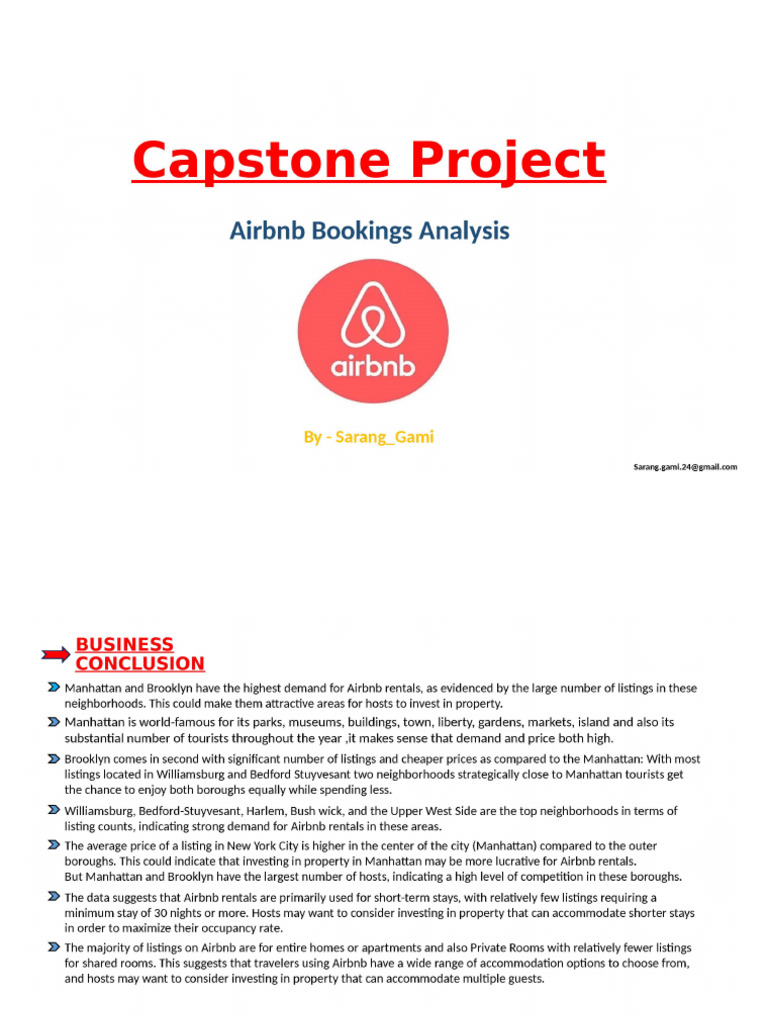 Capstone Project

Airbnb Bookings Analysis

airbnb

By - Sarang_Gami

Sarang.gami.24@gmail.com

BUSINESS CONCLUSION

Manhattan and Brooklyn have the highest demand for Airbnb rentals, as evidenced by the large number of listings in these neighborhoods. This could make them attractive areas for hosts to invest in property.

Manhattan is world-famous for its parks, museums, buildings, town, liberty, gardens, markets, island and also its substantial number of tourists throughout the year ,it makes sense that demand and price both high.

Brooklyn comes in second with significant number of listings and cheaper prices as compared to the Manhattan: With most listings located in Williamsburg and Bedford Stuyvesant two neighborhoods strategically close to Manhattan tourists get the chance to enjoy both boroughs equally while spending less.

Williamsburg, Bedford-Stuyvesant, Harlem, Bush wick, and the Upper West Side are the top neighborhoods in terms of listing counts, indicating strong demand for Airbnb rentals in these areas.

The average price of a listing in New York City is higher in the center of the city (Manhattan) compared to the outer boroughs. This could indicate that investing in property in Manhattan may be more lucrative for Airbnb rentals.
But Manhattan and Brooklyn have the largest number of hosts, indicating a high level of competition in these boroughs.

The data suggests that Airbnb rentals are primarily used for short-term stays, with relatively few listings requiring a minimum stay of 30 nights or more. Hosts may want to consider investing in property that can accommodate shorter stays in order to maximize their occupancy rate.

The majority of listings on Airbnb are for entire homes or apartments and also Private Rooms with relatively fewer listings for shared rooms. This suggests that travelers using Airbnb have a wide range of accommodation options to choose from, and hosts may want to consider investing in property that can accommodate multiple guests.